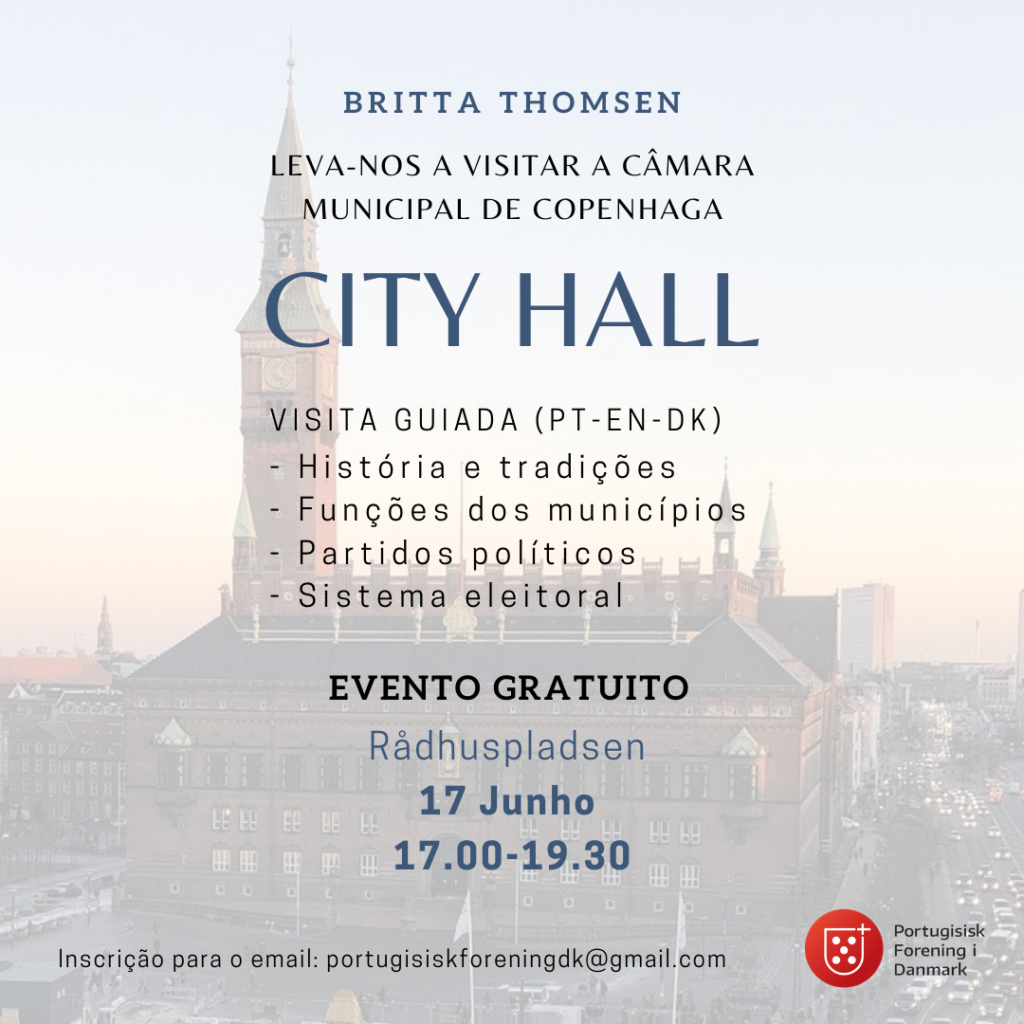 BRITTA THOMSEN

LEVA-NOS A VISITAR A CÂMARA MUNICIPAL DE COPENHAGA

CITY HALL

VISITA GUIADA (PT-EN-DK)
- História e tradições
- Funções dos municípios
- Partidos políticos
- Sistema eleitoral

EVENTO GRATUITO

Rådhuspladsen

17 Junho

17.00-19.30

Inscrição para o email: portugisiskforeningdk@gmail.com

Portugisisk Forening i Danmark